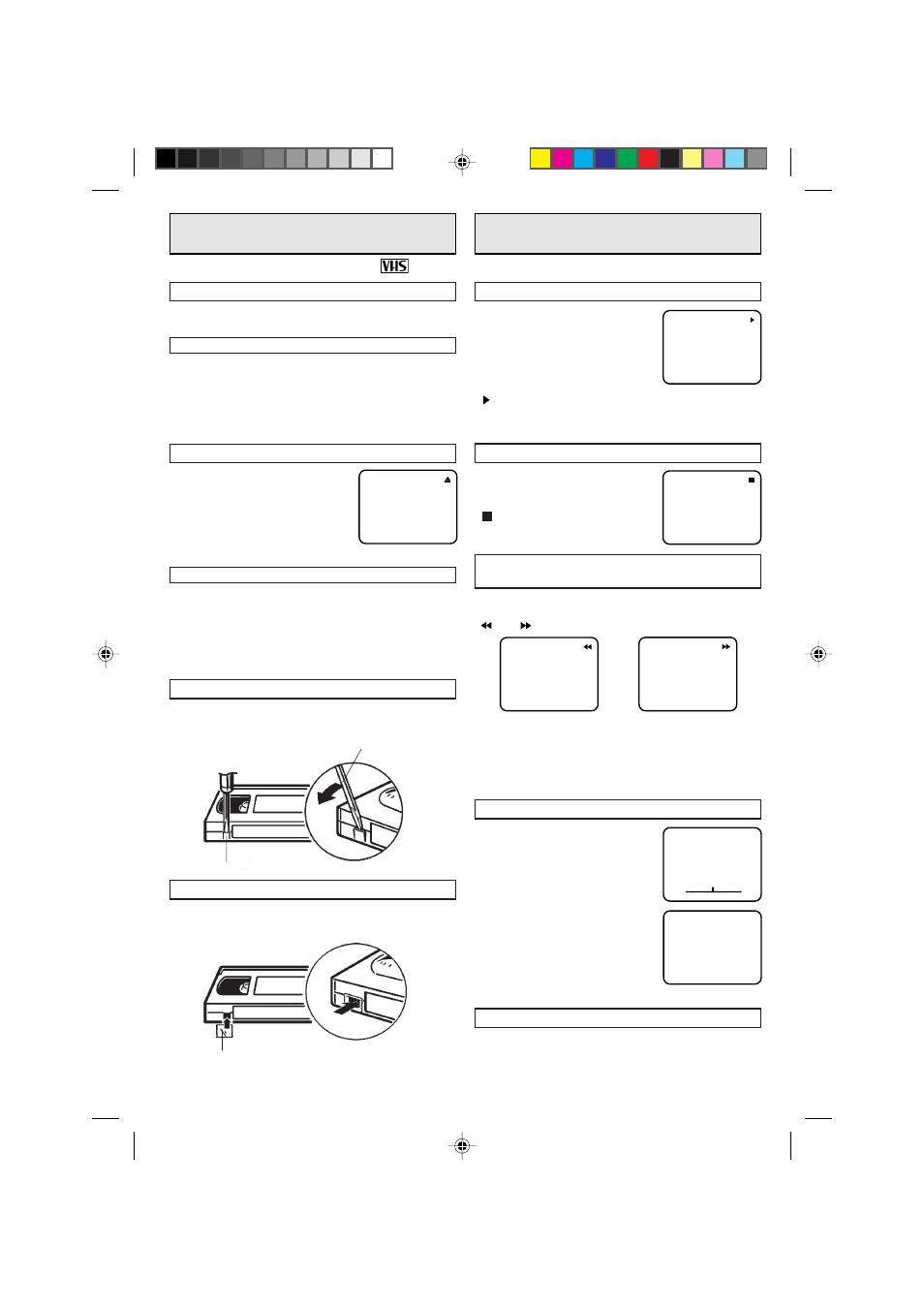 VHS